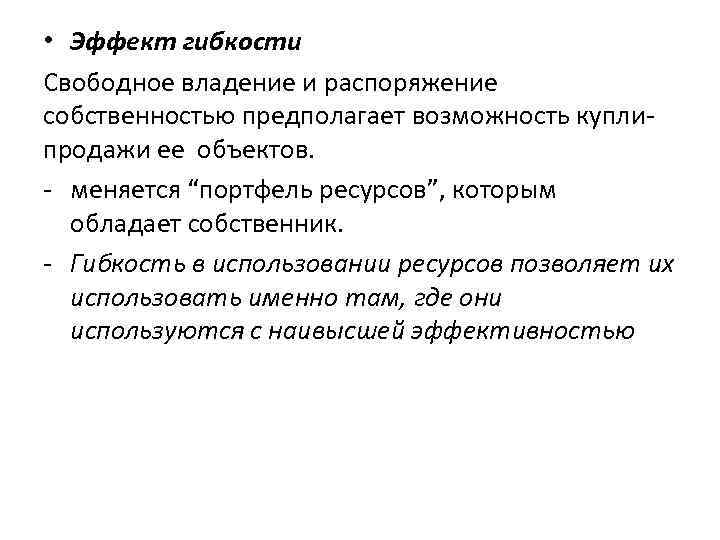 • Эффект гибкости

Свободное владение и распоряжение собственностью предполагает возможность купли-продажи ее объектов.

- меняется “портфель ресурсов”, которым обладает собственник.

- Гибкость в использовании ресурсов позволяет их использовать именно там, где они используются с наивысшей эффективностью